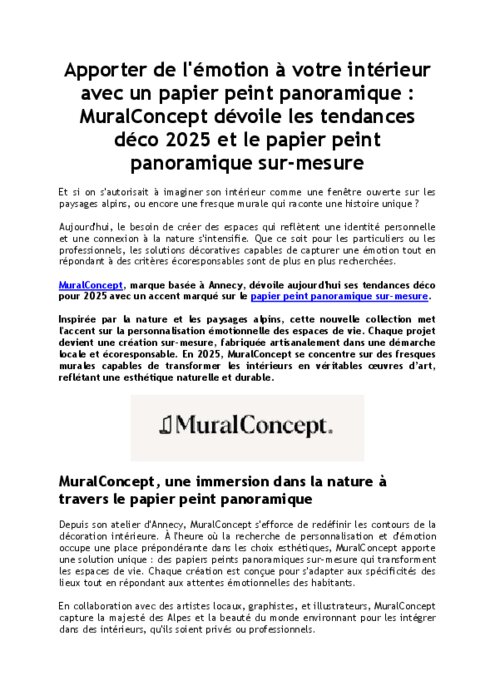 Apporter de l'émotion à votre intérieur avec un papier peint panoramique : MuralConcept dévoile les tendances déco 2025 et le papier peint panoramique sur-mesure

Et si on s'autorisait à imaginer son intérieur comme une fenêtre ouverte sur les paysages alpins, ou encore une fresque murale qui raconte une histoire unique ?

Aujourd'hui, le besoin de créer des espaces qui reflètent une identité personnelle et une connexion à la nature s'intensifie. Que ce soit pour les particuliers ou les professionnels, les solutions décoratives capables de capturer une émotion tout en répondant à des critères écoresponsables sont de plus en plus recherchées.

MuralConcept, marque basée à Annecy, dévoile aujourd'hui ses tendances déco pour 2025 avec un accent marqué sur le papier peint panoramique sur-mesure.

Inspirée par la nature et les paysages alpins, cette nouvelle collection met l'accent sur la personnalisation émotionnelle des espaces de vie. Chaque projet devient une création sur-mesure, fabriquée artisanalement dans une démarche locale et écoresponsable. En 2025, MuralConcept se concentre sur des fresques murales capables de transformer les intérieurs en véritables œuvres d'art, reflétant une esthétique naturelle et durable.

MuralConcept.

MuralConcept, une immersion dans la nature à travers le papier peint panoramique

Depuis son atelier d'Annecy, MuralConcept s'efforce de redéfinir les contours de la décoration intérieure. À l'heure où la recherche de personnalisation et d'émotion occupe une place prépondérante dans les choix esthétiques, MuralConcept apporte une solution unique : des papiers peints panoramiques sur-mesure qui transforment les espaces de vie. Chaque création est conçue pour s'adapter aux spécificités des lieux tout en répondant aux attentes émotionnelles des habitants.

En collaboration avec des artistes locaux, graphistes, et illustrateurs, MuralConcept capture la majesté des Alpes et la beauté du monde environnant pour les intégrer dans des intérieurs, qu'ils soient privés ou professionnels.